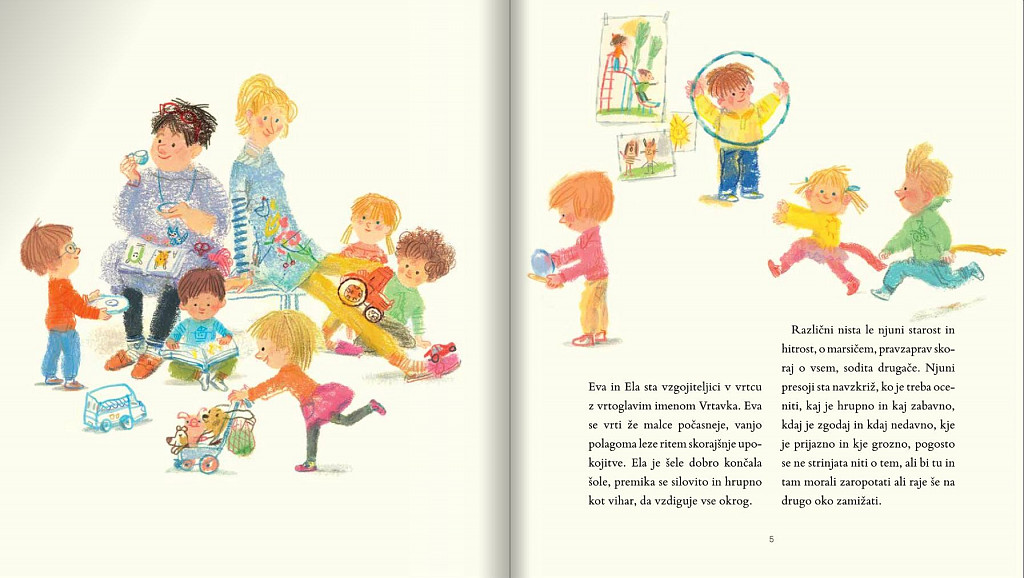 Eva in Ela sta vzgojiteljici v vrtcu z vrtoglavim imenom Vrtavka. Eva se vrti že malce počasneje, vanjo polagoma leze ritem skorajšnje upokojitve. Ela je šele dobro končala šole, premika se silovito in hrupno kot vihar, da vzdiguje vse okrog.

Različni nista le njuni starost in hitrost, o marsičem, pravzaprav skoraj o vsem, sodita drugače. Njuni presoji sta navzkriž, ko je treba oceniti, kaj je hrupno in kaj zabavno, kdaj je zgodaj in kdaj nedavno, kje je prijazno in kje grozno, pogosto se ne strinjata niti o tem, ali bi tu in tam morali zaropotati ali raje še na drugo oko zamižati.

5